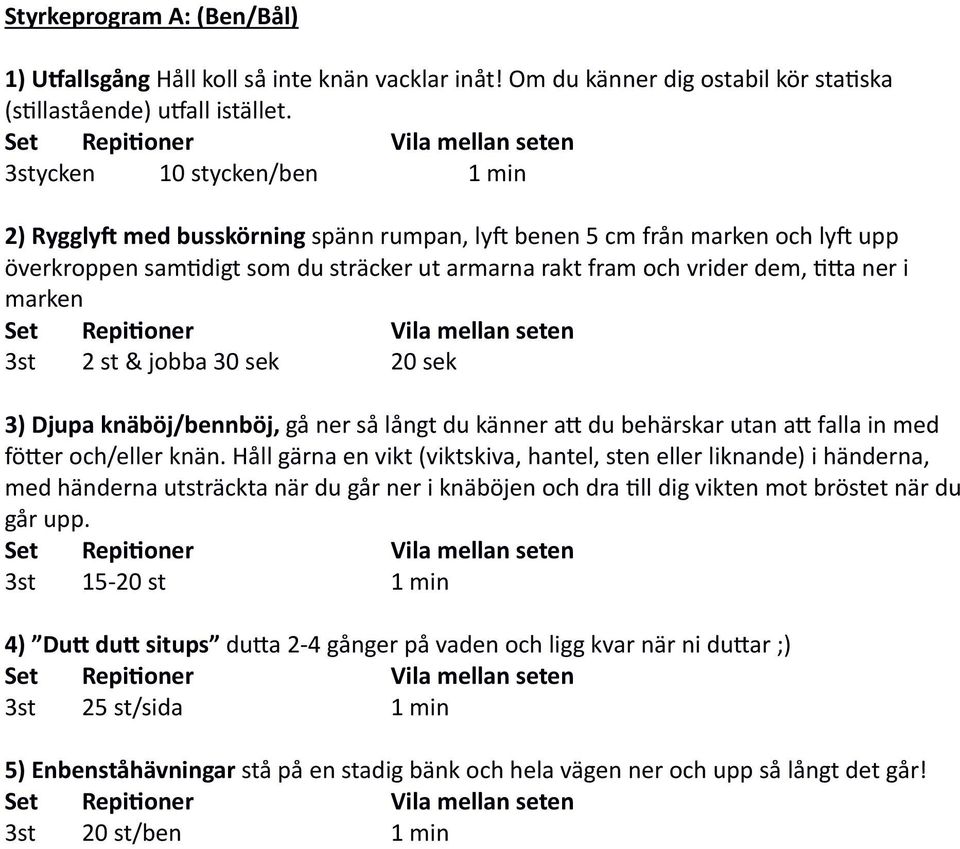 Styrkeprogram A: (Ben/Bål)

1) Utfallsgång Håll koll så inte knän vacklar inåt! Om du känner dig ostabil kör statiska (stillastående) utfall istället.

| Set | Repitioner | Vila mellan seten |
|---|---|---|
| 3stycken | 10 stycken/ben | 1 min |

2) Rygglyft med busskörning spänn rumpan, lyft benen 5 cm från marken och lyft upp överkroppen samtidigt som du sträcker ut armarna rakt fram och vrider dem, titta ner i marken

| Set | Repitioner | Vila mellan seten |
|---|---|---|
| 3st | 2 st & jobba 30 sek | 20 sek |

3) Djupa knäböj/bennböj, gå ner så långt du känner att du behärskar utan att falla in med fötter och/eller knän. Håll gärna en vikt (viktskiva, hantel, sten eller liknande) i händerna, med händerna utsträckta när du går ner i knäböjen och dra till dig vikten mot bröstet när du går upp.

| Set | Repitioner | Vila mellan seten |
|---|---|---|
| 3st | 15-20 st | 1 min |

4) ”Dutt dutt situps” dutta 2-4 gånger på vaden och ligg kvar när ni duttar ;)

| Set | Repitioner | Vila mellan seten |
|---|---|---|
| 3st | 25 st/sida | 1 min |

5) Enbenståhävningar stå på en stadig bänk och hela vägen ner och upp så långt det går!

| Set | Repitioner | Vila mellan seten |
|---|---|---|
| 3st | 20 st/ben | 1 min |